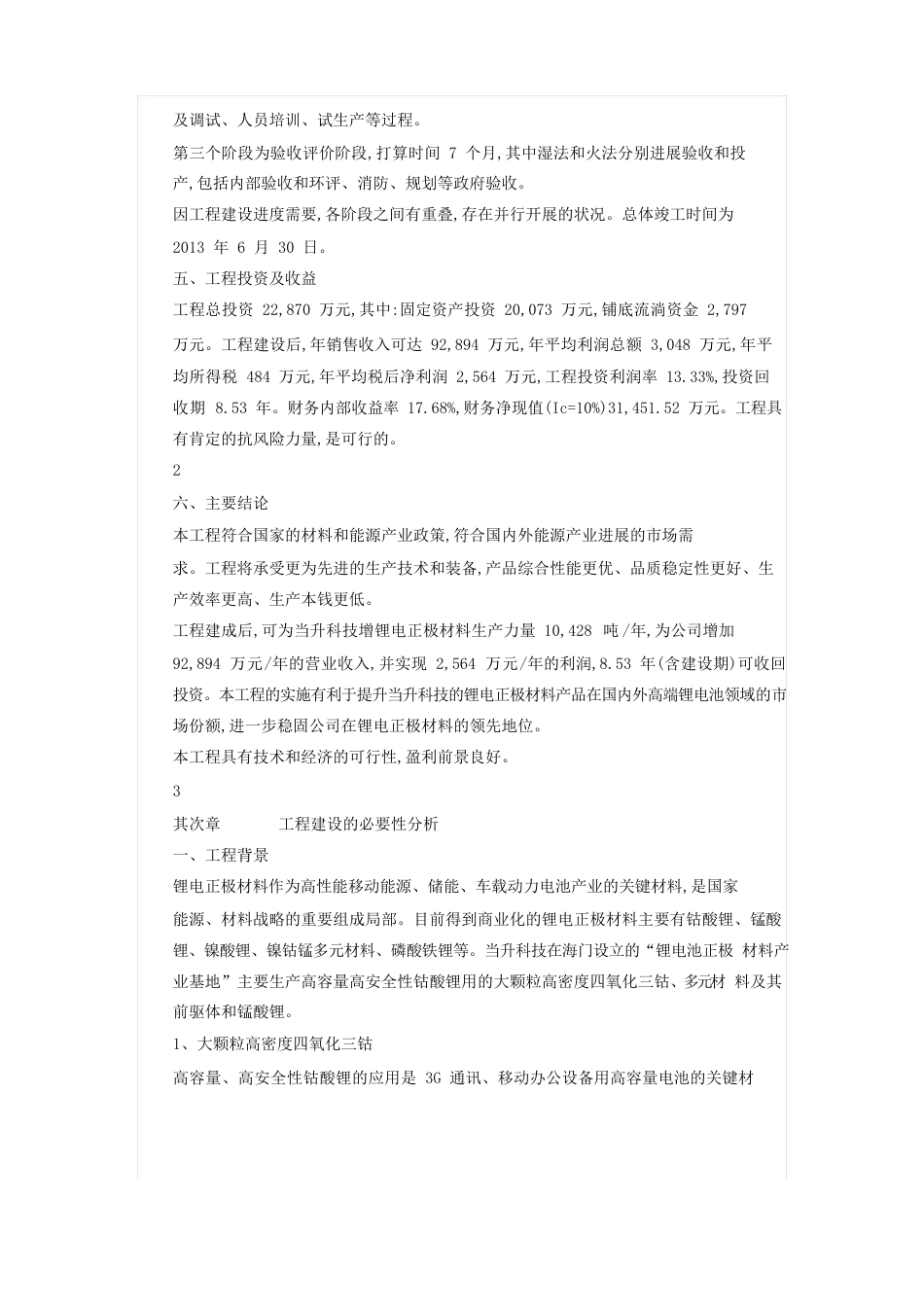 及调试、人员培训、试生产等过程。

第三个阶段为验收评价阶段,打算时间 7 个月,其中湿法和火法分别进展验收和投产,包括内部验收和环评、消防、规划等政府验收。

因工程建设进度需要,各阶段之间有重叠,存在并行开展的状况。总体竣工时间为 2013 年 6 月 30 日。

五、工程投资及收益

工程总投资 22,870 万元,其中:固定资产投资 20,073 万元,铺底流淌资金 2,797 万元。工程建设后,年销售收入可达 92,894 万元,年平均利润总额 3,048 万元,年平均所得税 484 万元,年平均税后净利润 2,564 万元,工程投资利润率 13.33%,投资回收期 8.53 年。财务内部收益率 17.68%,财务净现值(Ic=10%)31,451.52 万元。工程具有肯定的抗风险力量,是可行的。

2

六、主要结论

本工程符合国家的材料和能源产业政策,符合国内外能源产业进展的市场需求。工程将承受更为先进的生产技术和装备,产品综合性能更优、品质稳定性更好、生产效率更高、生产本钱更低。

工程建成后,可为当升科技增锂电正极材料生产力量 10,428 吨/年,为公司增加 92,894 万元/年的营业收入,并实现 2,564 万元/年的利润,8.53 年(含建设期)可收回投资。本工程的实施有利于提升当升科技的锂电正极材料产品在国内外高端锂电池领域的市场份额,进一步稳固公司在锂电正极材料的领先地位。

本工程具有技术和经济的可行性,盈利前景良好。

3

其次章 工程建设的必要性分析

一、工程背景

锂电正极材料作为高性能移动能源、储能、车载动力电池产业的关键材料,是国家能源、材料战略的重要组成局部。目前得到商业化的锂电正极材料主要有钴酸锂、锰酸锂、镍酸锂、镍钴锰多元材料、磷酸铁锂等。当升科技在海门设立的“锂电池正极 材料产业基地”主要生产高容量高安全性钴酸锂用的大颗粒高密度四氧化三钴、多元材 料及其前驱体和锰酸锂。

1、大颗粒高密度四氧化三钴

高容量、高安全性钴酸锂的应用是 3G 通讯、移动办公设备用高容量电池的关键材